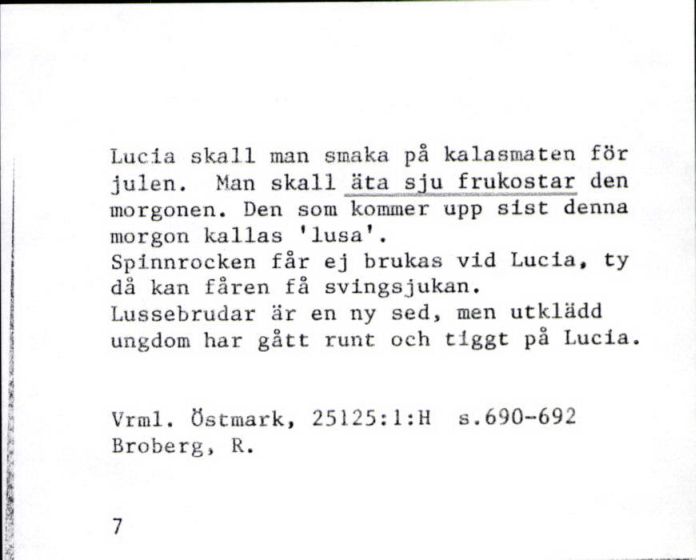 Lucia skall man smaka på kalasmaten för julen. Man skall äta sju frukostar den morgonen. Den som kommer upp sist denna morgon kallas 'lusa'.
Spinnrocken får ej brukas vid Lucia, ty då kan fåren få svingsjukan.
Lussebrudar är en ny sed, men utklädd ungdom har gått runt och tiggt på Lucia.

Vrml. Östmark, 25125:1:H s.690-692
Broberg, R.

7